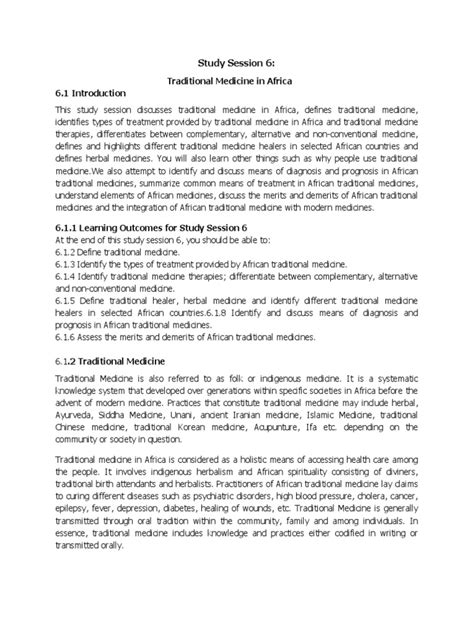 Study Session 6:

Traditional Medicine in Africa

6.1 Introduction

This study session discusses traditional medicine in Africa, defines traditional medicine, identifies types of treatment provided by traditional medicine in Africa and traditional medicine therapies, differentiates between complementary, alternative and non-conventional medicine, defines and highlights different traditional medicine healers in selected African countries and defines herbal medicines. You will also learn other things such as why people use traditional medicine.We also attempt to identify and discuss means of diagnosis and prognosis in African traditional medicines, summarize common means of treatment in African traditional medicines, understand elements of African medicines, discuss the merits and demerits of African traditional medicines and the integration of African traditional medicine with modern medicines.

6.1.1 Learning Outcomes for Study Session 6

At the end of this study session 6, you should be able to:
6.1.2 Define traditional medicine.
6.1.3 Identify the types of treatment provided by African traditional medicine.
6.1.4 Identify traditional medicine therapies; differentiate between complementary, alternative and non-conventional medicine.
6.1.5 Define traditional healer, herbal medicine and identify different traditional medicine healers in selected African countries.6.1.8 Identify and discuss means of diagnosis and prognosis in African traditional medicines.
6.1.6 Assess the merits and demerits of African traditional medicines.

6.1.2 Traditional Medicine

Traditional Medicine is also referred to as folk or indigenous medicine. It is a systematic knowledge system that developed over generations within specific societies in Africa before the advent of modern medicine. Practices that constitute traditional medicine may include herbal, Ayurveda, Siddha Medicine, Unani, ancient Iranian medicine, Islamic Medicine, traditional Chinese medicine, traditional Korean medicine, Acupunture, Ifa etc. depending on the community or society in question.

Traditional medicine in Africa is considered as a holistic means of accessing health care among the people. It involves indigenous herbalism and African spirituality consisting of diviners, traditional birth attendants and herbalists. Practitioners of African traditional medicine lay claims to curing different diseases such as psychiatric disorders, high blood pressure, cholera, cancer, epilepsy, fever, depression, diabetes, healing of wounds, etc. Traditional Medicine is generally transmitted through oral tradition within the community, family and among individuals. In essence, traditional medicine includes knowledge and practices either codified in writing or transmitted orally.